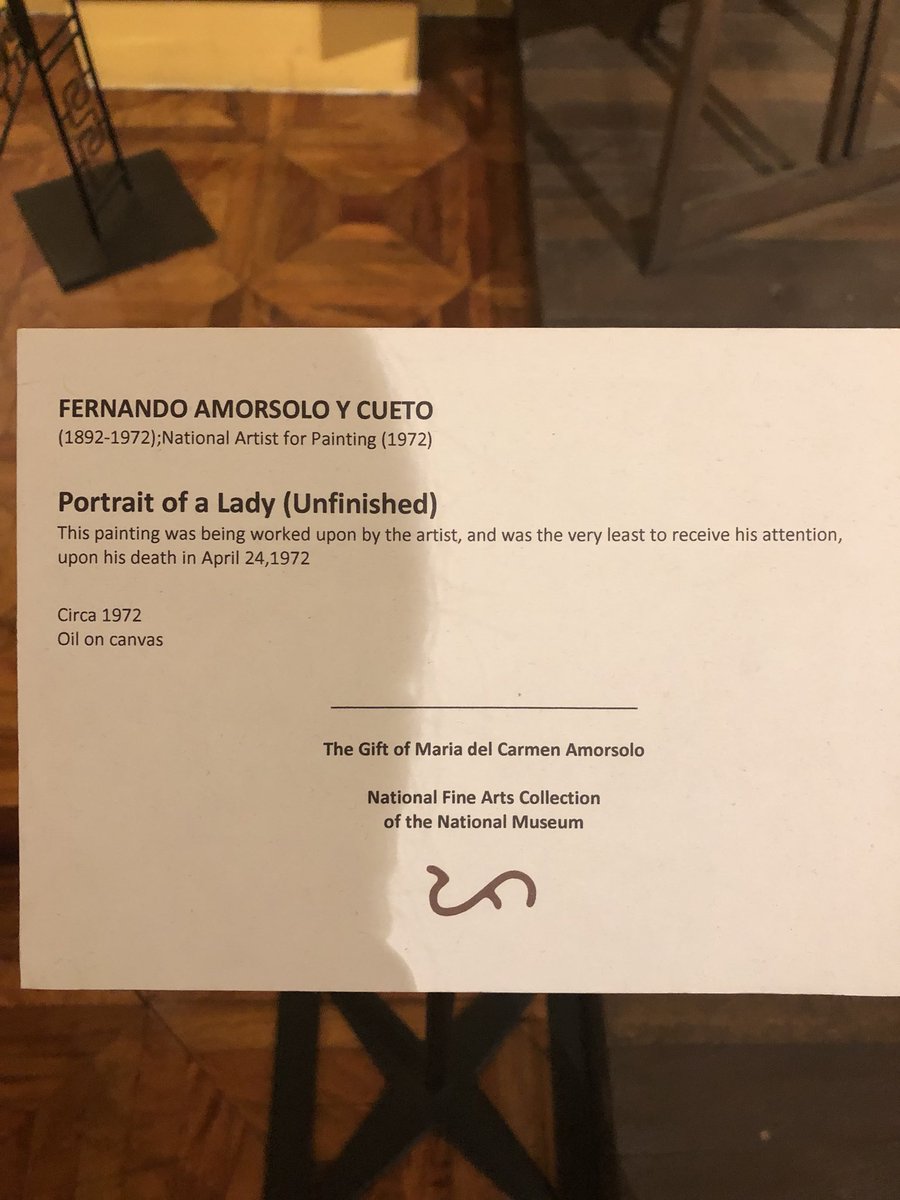 FERNANDO AMORSOLO Y CUETO
(1892-1972);National Artist for Painting (1972)

Portrait of a Lady (Unfinished)

This painting was being worked upon by the artist, and was the very least to receive his attention, upon his death in April 24,1972

Circa 1972
Oil on canvas

The Gift of Maria del Carmen Amorsolo

National Fine Arts Collection
of the National Museum